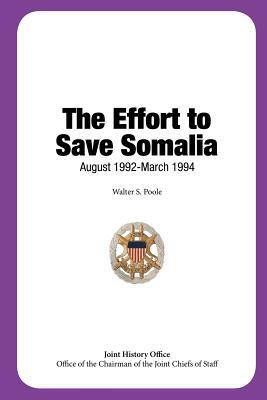 The Effort to Save Somalia
August 1992-March 1994

Walter S. Poole

Joint History Office
Office of the Chairman of the Joint Chiefs of Staff